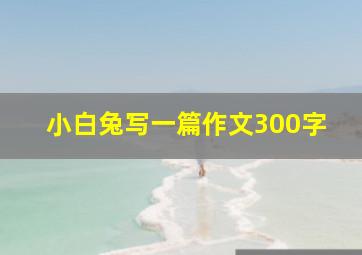 小白兔写一篇作文300字